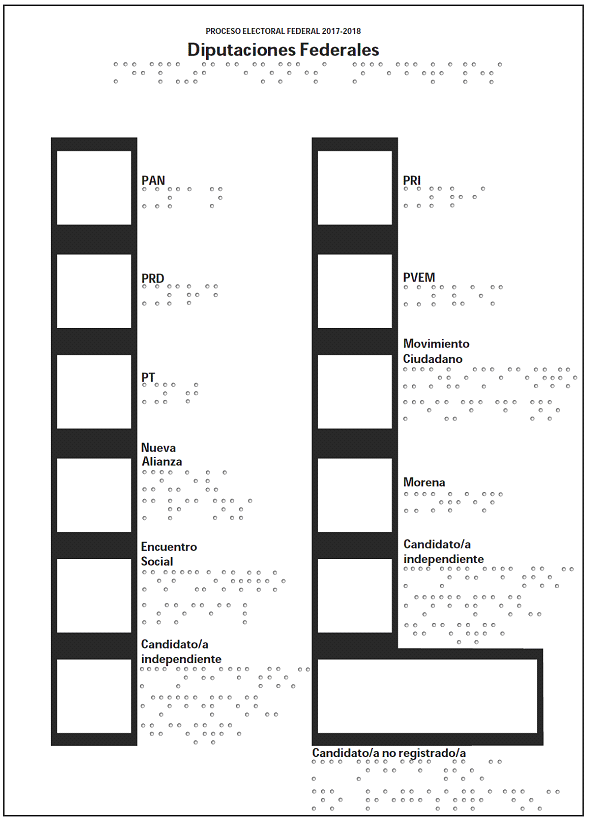 PROCESO ELECTORAL FEDERAL 2017-2018

Diputaciones Federales

PAN

PRD

PT

Nueva Alianza

Encuentro Social

Candidato/a independiente

PRI

PVEM

Movimiento Ciudadano

Morena

Candidato/a independiente

Candidato/a no registrado/a